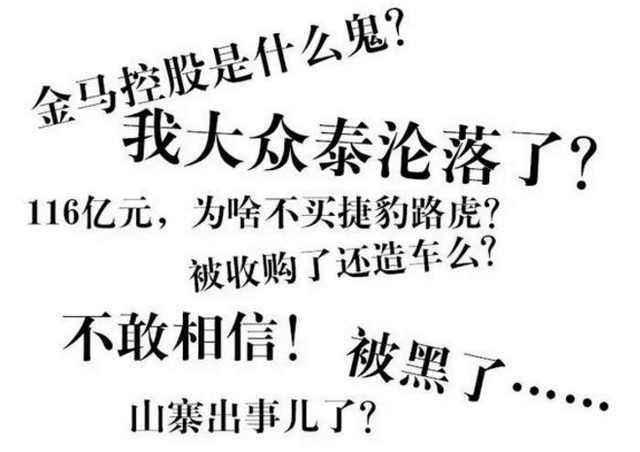 金马控股是什么鬼?

我大众泰沦落了?

116亿元，为啥不买捷豹路虎?

被收购了还造车么?

不敢相信!

被黑了……

山寨出事儿了?